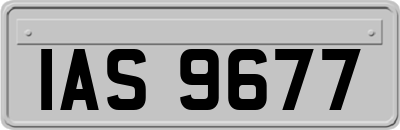 IAS 9677